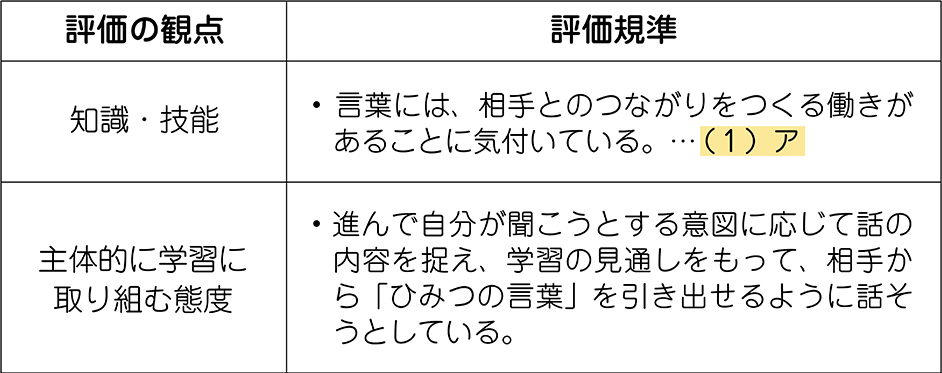 | 評価の観点 | 評価規準 |
|---|---|
| 知識・技能 | ・言葉には、相手とのつながりをつくる働きがあることに気付いている。…（1）ア |
| 主体的に学習に取り組む態度 | ・進んで自分が聞こうとする意図に応じて話の内容を捉え、学習の見通しをもって、相手から「ひみつの言葉」を引き出せるように話そうとしている。 |